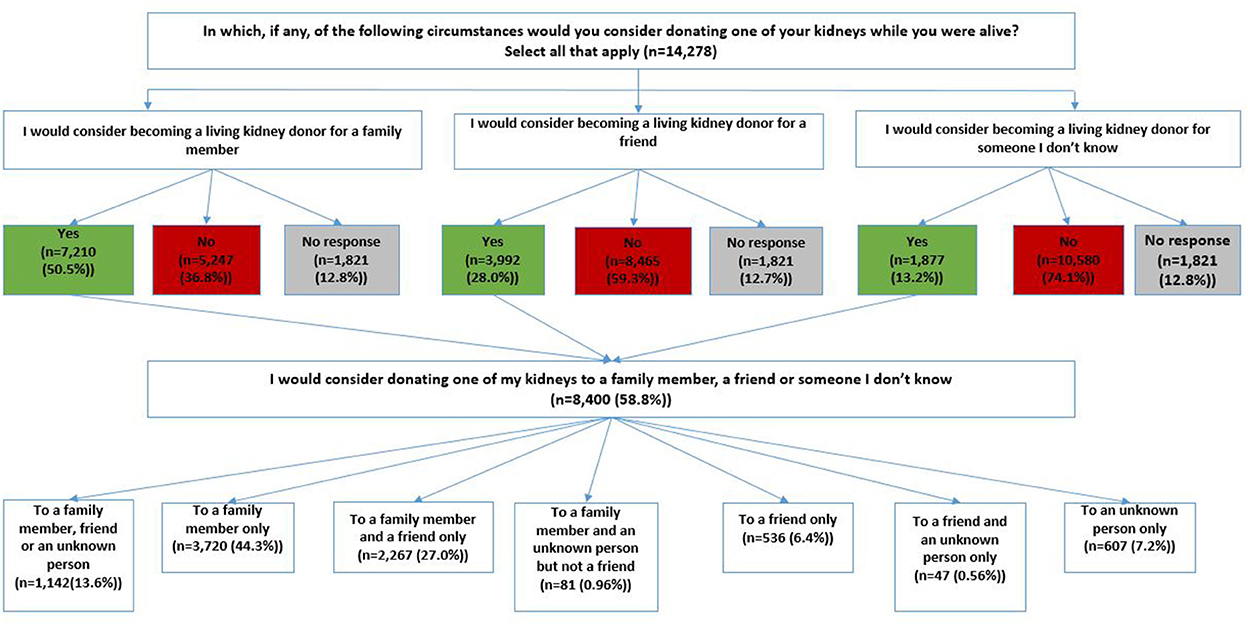 In which, if any, of the following circumstances would you consider donating one of your kidneys while you were alive? Select all that apply (n=14,278)

I would consider becoming a living kidney donor for a family member

I would consider becoming a living kidney donor for a friend

I would consider becoming a living kidney donor for someone I don't know

Yes (n=7,210 (50.5%))

No (n=5,247 (36.8%))

No response (n=1,821 (12.8%))

Yes (n=3,992 (28.0%))

No (n=8,465 (59.3%))

No response (n=1,821 (12.7%))

Yes (n=1,877 (13.2%))

No (n=10,580 (74.1%))

No response (n=1,821 (12.8%))

I would consider donating one of my kidneys to a family member, a friend or someone I don't know (n=8,400 (58.8%))

To a family member, friend or an unknown person (n=1,142(13.6%))

To a family member only (n=3,720 (44.3%))

To a family member and a friend only (n=2,267 (27.0%))

To a family member and an unknown person but not a friend (n=81 (0.96%))

To a friend only (n=536 (6.4%))

To a friend and an unknown person only (n=47 (0.56%))

To an unknown person only (n=607 (7.2%))